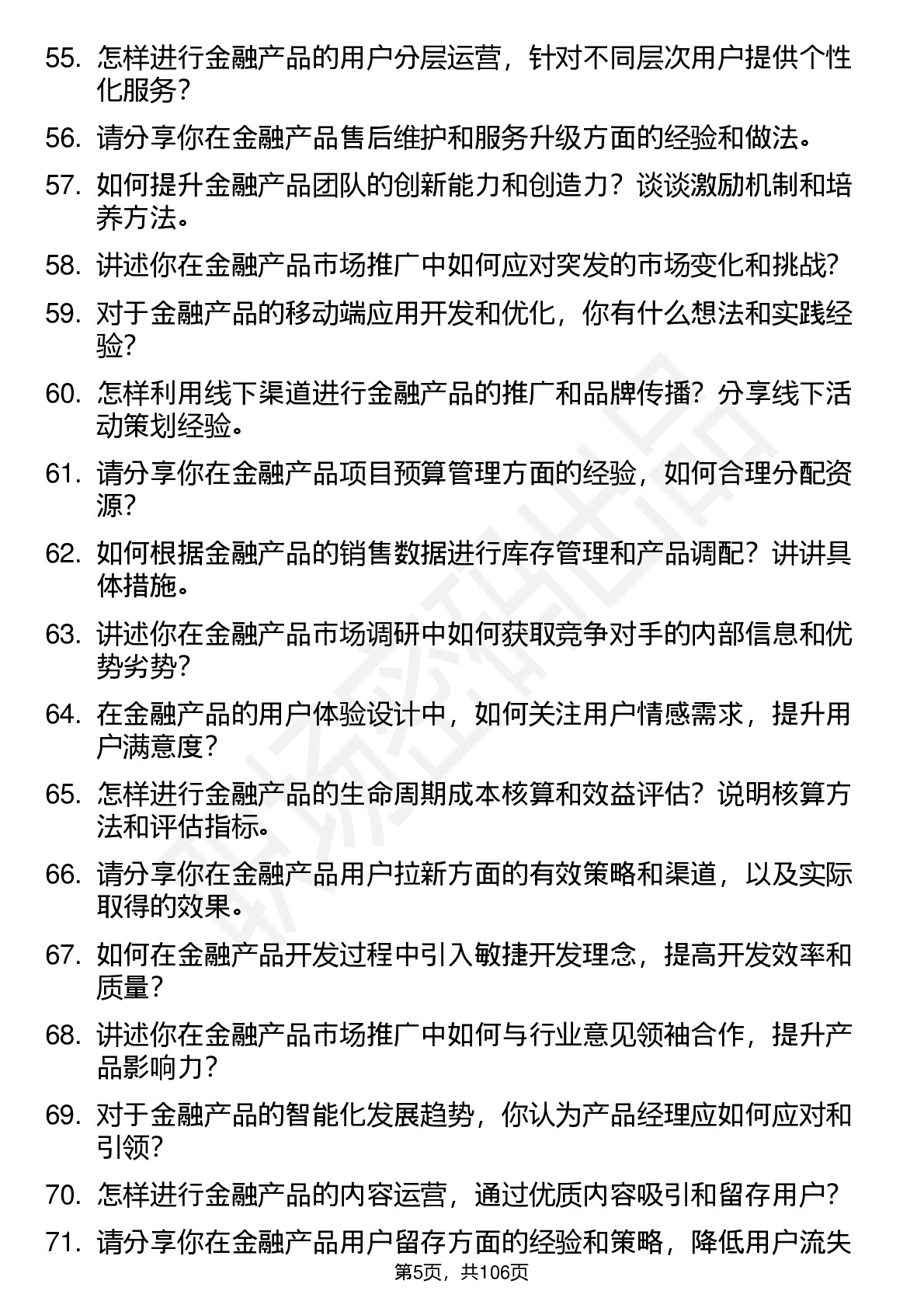 55. 怎样进行金融产品的用户分层运营，针对不同层次用户提供个性化服务？

56. 请分享你在金融产品售后维护和服务升级方面的经验和做法。

57. 如何提升金融产品团队的创新能力和创造力？谈谈激励机制和培养方法。

58. 讲述你在金融产品市场推广中如何应对突发的市场变化和挑战？

59. 对于金融产品的移动端应用开发和优化，你有什么想法和实践经验？

60. 怎样利用线下渠道进行金融产品的推广和品牌传播？分享线下活动策划经验。

61. 请分享你在金融产品项目预算管理方面的经验，如何合理分配资源？

62. 如何根据金融产品的销售数据进行库存管理和产品调配？讲讲具体措施。

63. 讲述你在金融产品市场调研中如何获取竞争对手的内部信息和优势劣势？

64. 在金融产品的用户体验设计中，如何关注用户情感需求，提升用户满意度？

65. 怎样进行金融产品的生命周期成本核算和效益评估？说明核算方法和评估指标。

66. 请分享你在金融产品用户拉新方面的有效策略和渠道，以及实际取得的效果。

67. 如何在金融产品开发过程中引入敏捷开发理念，提高开发效率和质量？

68. 讲述你在金融产品市场推广中如何与行业意见领袖合作，提升产品影响力？

69. 对于金融产品的智能化发展趋势，你认为产品经理应如何应对和引领？

70. 怎样进行金融产品的内容运营，通过优质内容吸引和留存用户？

71. 请分享你在金融产品用户留存方面的经验和策略，降低用户流失

第5页，共106页